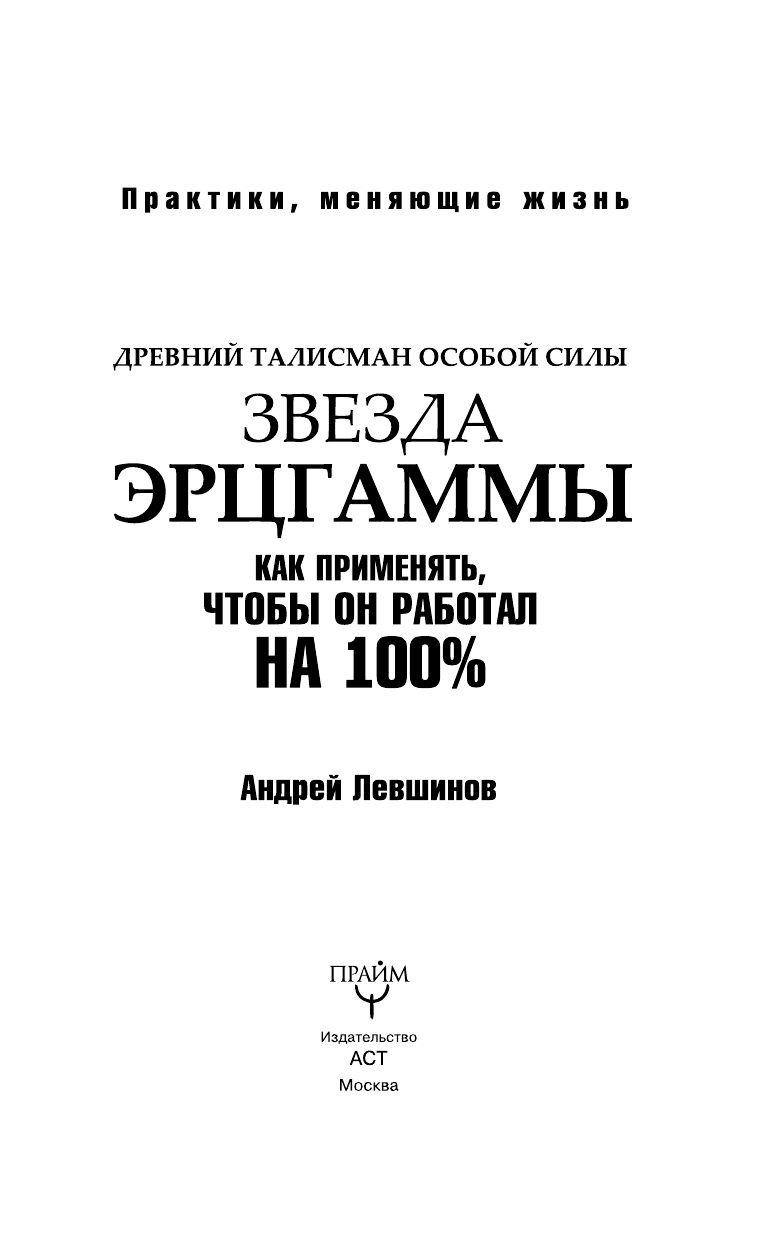 Практики, меняющие жизнь

ДРЕВНИЙ ТАЛИСМАН ОСОБОЙ СИЛЫ

ЗВЕЗДА ЭРЦГАММЫ

КАК ПРИМЕНЯТЬ, ЧТОБЫ ОН РАБОТАЛ НА 100%

Андрей Левшинов

ПРАЙМ

Издательство
АСТ
Москва